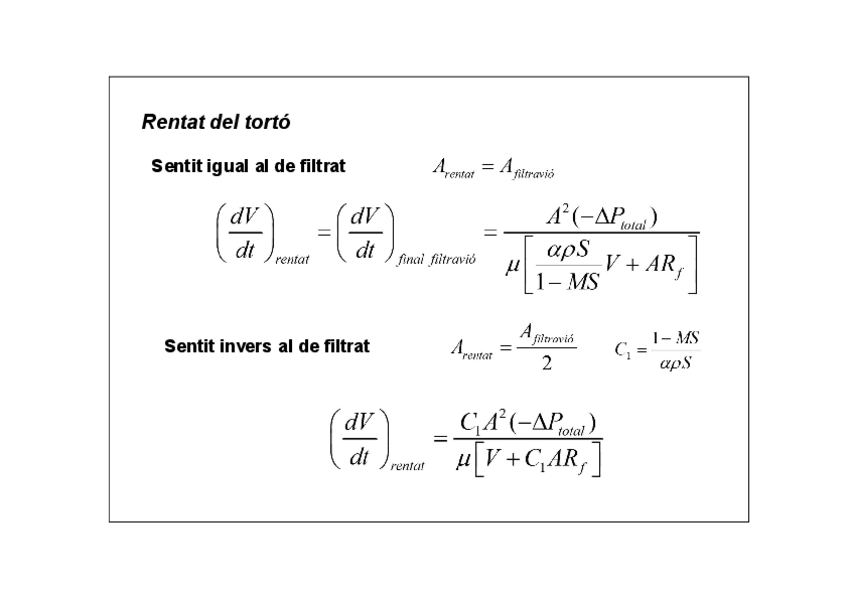 Rentat del tortó

Sentit igual al de filtrat $A_{rentat} = A_{filtravió}$

$\left(\frac{dV}{dt}\right)_{rentat} = \left(\frac{dV}{dt}\right)_{final\ filtravió} = \frac{A^2(-\Delta P_{total})}{\mu\left[\frac{\alpha\rho S}{1-MS}V + AR_f\right]}$

Sentit invers al de filtrat $A_{rentat} = \frac{A_{filtravió}}{2}$ $C_1 = \frac{1-MS}{\alpha\rho S}$

$\left(\frac{dV}{dt}\right)_{rentat} = \frac{C_1 A^2(-\Delta P_{total})}{\mu\left[V + C_1 AR_f\right]}$